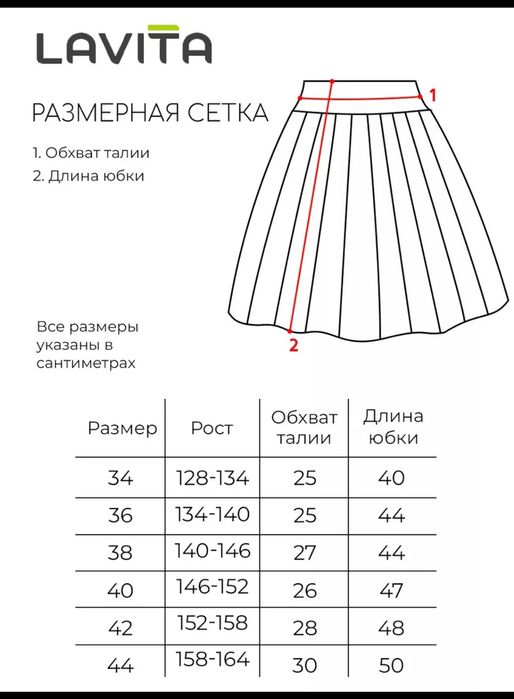 LAVITA

РАЗМЕРНАЯ СЕТКА

1. Обхват талии
2. Длина юбки

1

2

Все размеры указаны в сантиметрах

| Размер | Рост | Обхват талии | Длина юбки |
|---|---|---|---|
| 34 | 128-134 | 25 | 40 |
| 36 | 134-140 | 25 | 44 |
| 38 | 140-146 | 27 | 44 |
| 40 | 146-152 | 26 | 47 |
| 42 | 152-158 | 28 | 48 |
| 44 | 158-164 | 30 | 50 |